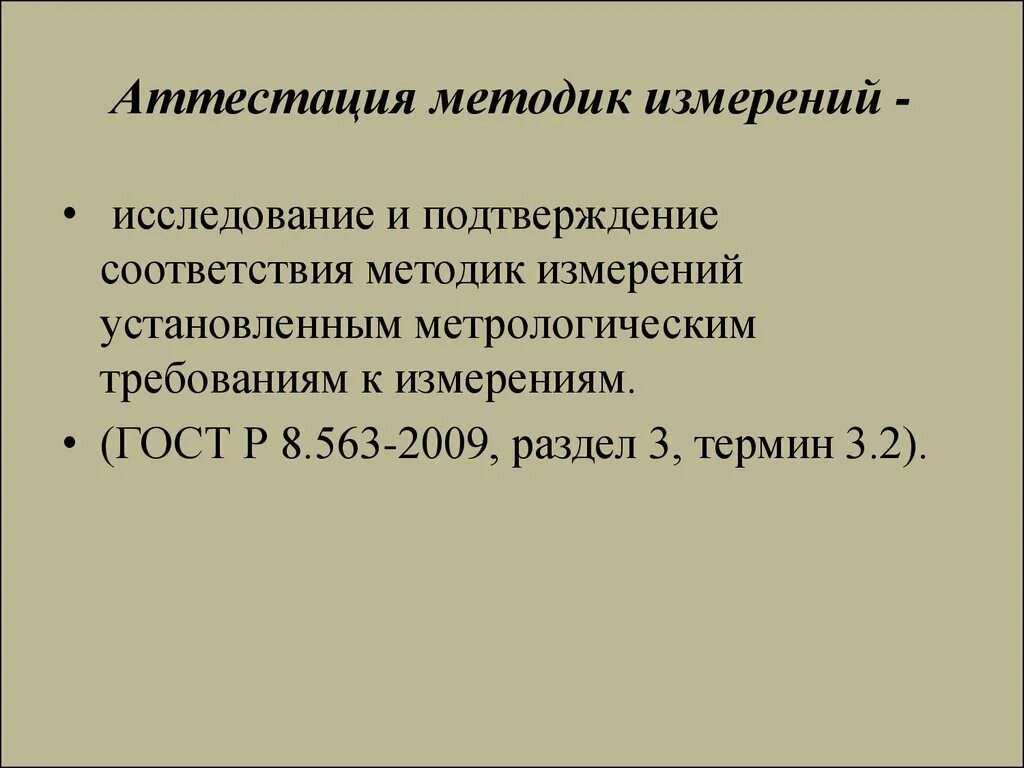 Аттестация методик измерений -

• исследование и подтверждение соответствия методик измерений установленным метрологическим требованиям к измерениям.

• (ГОСТ Р 8.563-2009, раздел 3, термин 3.2).